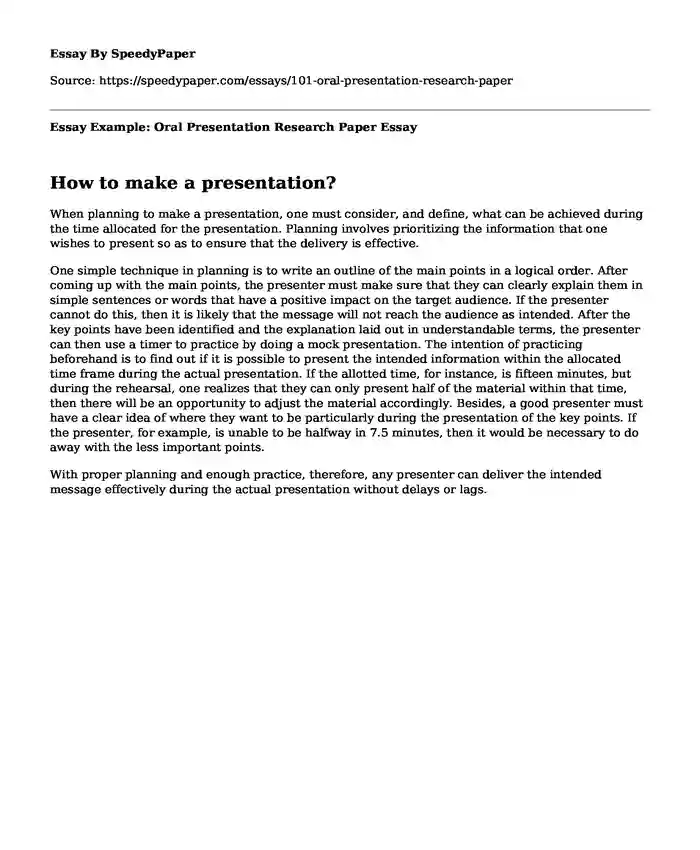 Essay By SpeedyPaper

Source: https://speedypaper.com/essays/101-oral-presentation-research-paper

Essay Example: Oral Presentation Research Paper Essay

How to make a presentation?

When planning to make a presentation, one must consider, and define, what can be achieved during the time allocated for the presentation. Planning involves prioritizing the information that one wishes to present so as to ensure that the delivery is effective.

One simple technique in planning is to write an outline of the main points in a logical order. After coming up with the main points, the presenter must make sure that they can clearly explain them in simple sentences or words that have a positive impact on the target audience. If the presenter cannot do this, then it is likely that the message will not reach the audience as intended. After the key points have been identified and the explanation laid out in understandable terms, the presenter can then use a timer to practice by doing a mock presentation. The intention of practicing beforehand is to find out if it is possible to present the intended information within the allocated time frame during the actual presentation. If the allotted time, for instance, is fifteen minutes, but during the rehearsal, one realizes that they can only present half of the material within that time, then there will be an opportunity to adjust the material accordingly. Besides, a good presenter must have a clear idea of where they want to be particularly during the presentation of the key points. If the presenter, for example, is unable to be halfway in 7.5 minutes, then it would be necessary to do away with the less important points.

With proper planning and enough practice, therefore, any presenter can deliver the intended message effectively during the actual presentation without delays or lags.